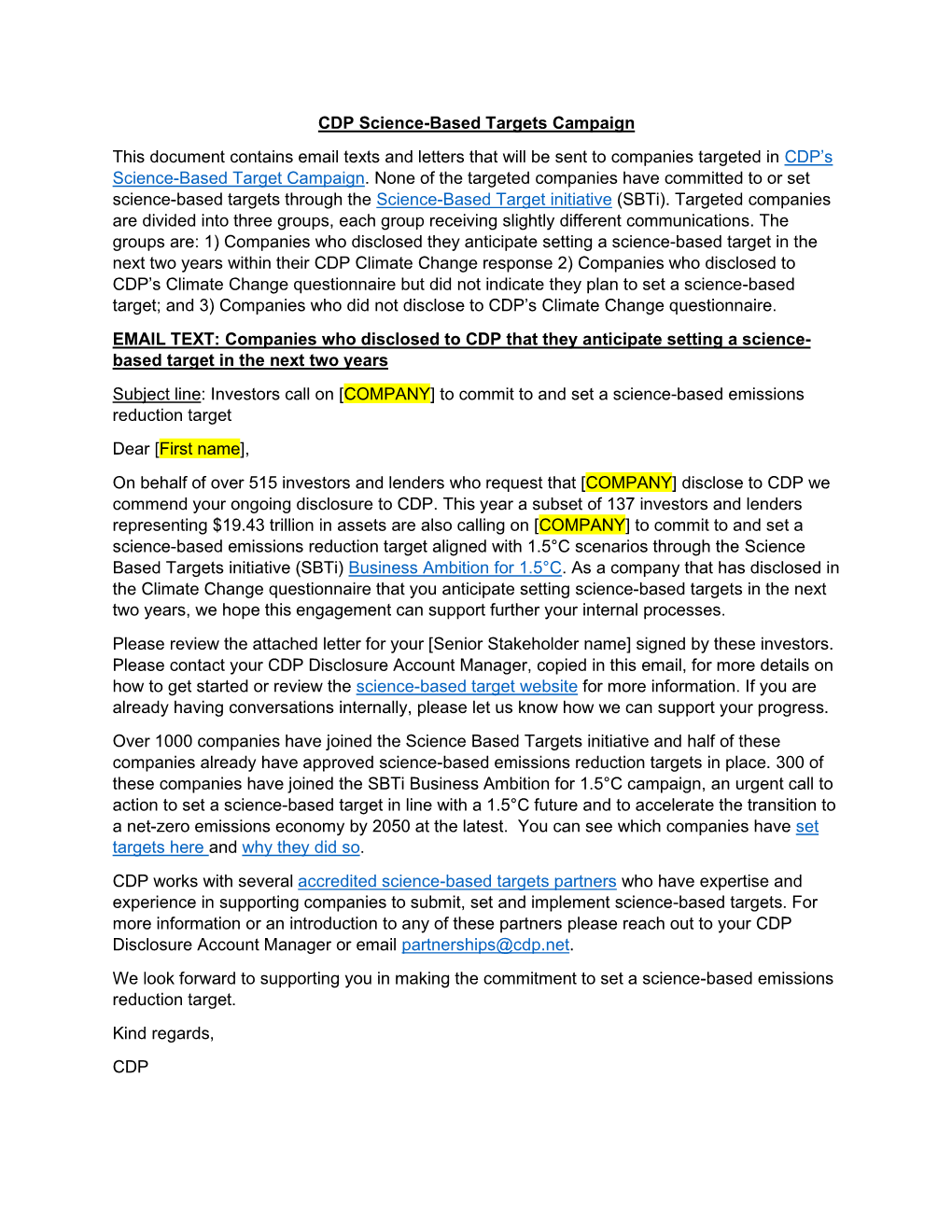 CDP Science-Based Targets Campaign

This document contains email texts and letters that will be sent to companies targeted in CDP's Science-Based Target Campaign. None of the targeted companies have committed to or set science-based targets through the Science-Based Target initiative (SBTi). Targeted companies are divided into three groups, each group receiving slightly different communications. The groups are: 1) Companies who disclosed they anticipate setting a science-based target in the next two years within their CDP Climate Change response 2) Companies who disclosed to CDP's Climate Change questionnaire but did not indicate they plan to set a science-based target; and 3) Companies who did not disclose to CDP's Climate Change questionnaire.

EMAIL TEXT: Companies who disclosed to CDP that they anticipate setting a science-based target in the next two years

Subject line: Investors call on [COMPANY] to commit to and set a science-based emissions reduction target

Dear [First name],

On behalf of over 515 investors and lenders who request that [COMPANY] disclose to CDP we commend your ongoing disclosure to CDP. This year a subset of 137 investors and lenders representing $19.43 trillion in assets are also calling on [COMPANY] to commit to and set a science-based emissions reduction target aligned with 1.5°C scenarios through the Science Based Targets initiative (SBTi) Business Ambition for 1.5°C. As a company that has disclosed in the Climate Change questionnaire that you anticipate setting science-based targets in the next two years, we hope this engagement can support further your internal processes.

Please review the attached letter for your [Senior Stakeholder name] signed by these investors. Please contact your CDP Disclosure Account Manager, copied in this email, for more details on how to get started or review the science-based target website for more information. If you are already having conversations internally, please let us know how we can support your progress.

Over 1000 companies have joined the Science Based Targets initiative and half of these companies already have approved science-based emissions reduction targets in place. 300 of these companies have joined the SBTi Business Ambition for 1.5°C campaign, an urgent call to action to set a science-based target in line with a 1.5°C future and to accelerate the transition to a net-zero emissions economy by 2050 at the latest. You can see which companies have set targets here and why they did so.

CDP works with several accredited science-based targets partners who have expertise and experience in supporting companies to submit, set and implement science-based targets. For more information or an introduction to any of these partners please reach out to your CDP Disclosure Account Manager or email partnerships@cdp.net.

We look forward to supporting you in making the commitment to set a science-based emissions reduction target.

Kind regards,

CDP